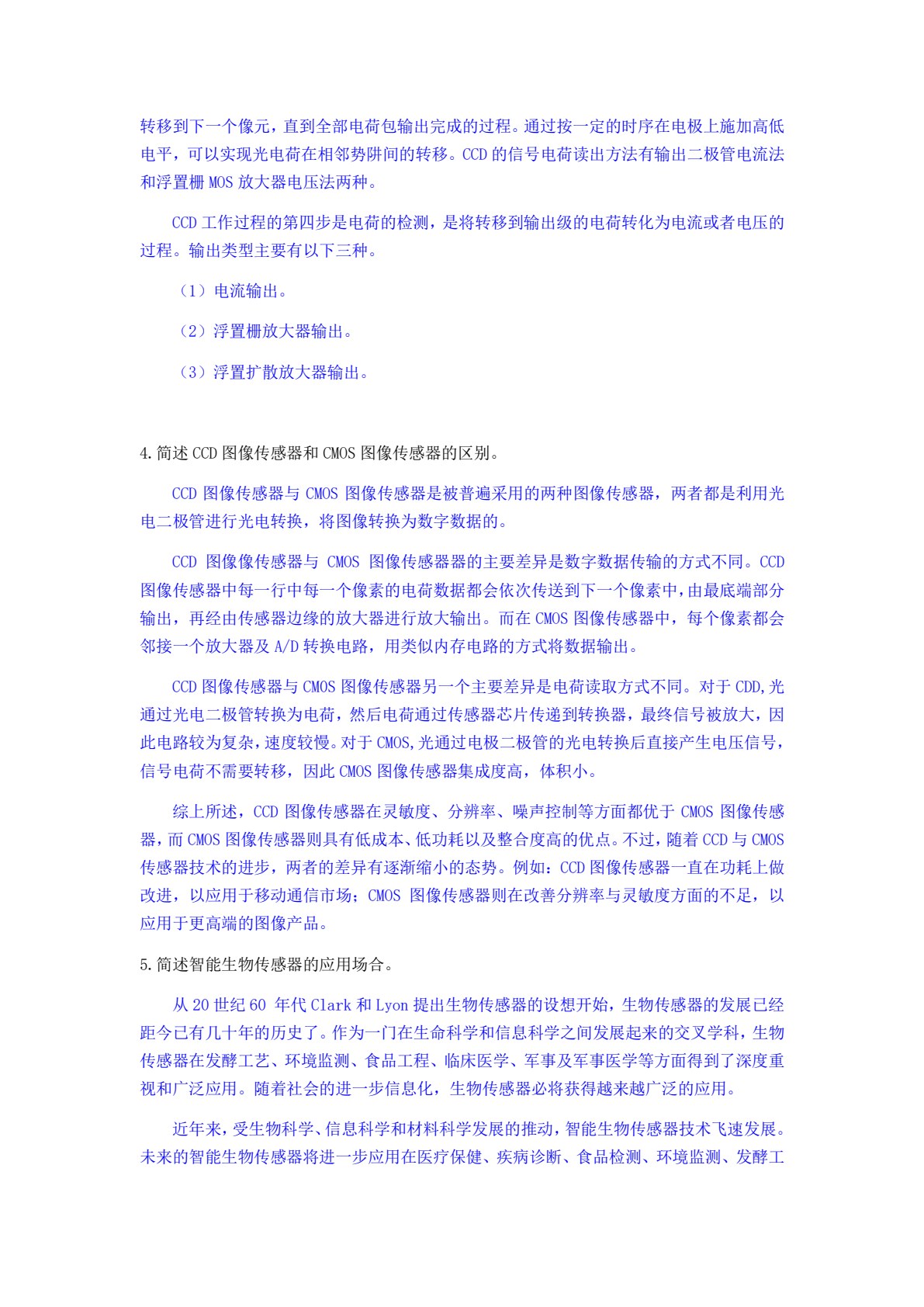 转移到下一个像元，直到全部电荷包输出完成的过程。通过按一定的时序在电极上施加高低电平，可以实现光电荷在相邻势阱间的转移。CCD的信号电荷读出方法有输出二极管电流法和浮置栅MOS放大器电压法两种。

CCD工作过程的第四步是电荷的检测，是将转移到输出级的电荷转化为电流或者电压的过程。输出类型主要有以下三种。

（1）电流输出。

（2）浮置栅放大器输出。

（3）浮置扩散放大器输出。

4.简述CCD图像传感器和CMOS图像传感器的区别。

CCD图像传感器与CMOS图像传感器是被普遍采用的两种图像传感器，两者都是利用光电二极管进行光电转换，将图像转换为数字数据的。

CCD图像像传感器与CMOS图像传感器器的主要差异是数字数据传输的方式不同。CCD图像传感器中每一行中每一个像素的电荷数据都会依次传送到下一个像素中，由最底端部分输出，再经由传感器边缘的放大器进行放大输出。而在CMOS图像传感器中，每个像素都会邻接一个放大器及A/D转换电路，用类似内存电路的方式将数据输出。

CCD图像传感器与CMOS图像传感器另一个主要差异是电荷读取方式不同。对于CDD,光通过光电二极管转换为电荷，然后电荷通过传感器芯片传递到转换器，最终信号被放大，因此电路较为复杂，速度较慢。对于CMOS,光通过电极二极管的光电转换后直接产生电压信号，信号电荷不需要转移，因此CMOS图像传感器集成度高，体积小。

综上所述，CCD图像传感器在灵敏度、分辨率、噪声控制等方面都优于CMOS图像传感器，而CMOS图像传感器则具有低成本、低功耗以及整合度高的优点。不过，随着CCD与CMOS传感器技术的进步，两者的差异有逐渐缩小的态势。例如：CCD图像传感器一直在功耗上做改进，以应用于移动通信市场；CMOS图像传感器则在改善分辨率与灵敏度方面的不足，以应用于更高端的图像产品。

5.简述智能生物传感器的应用场合。

从20世纪60年代Clark和Lyon提出生物传感器的设想开始，生物传感器的发展已经距今已有几十年的历史了。作为一门在生命科学和信息科学之间发展起来的交叉学科，生物传感器在发酵工艺、环境监测、食品工程、临床医学、军事及军事医学等方面得到了深度重视和广泛应用。随着社会的进一步信息化，生物传感器必将获得越来越广泛的应用。

近年来，受生物科学、信息科学和材料科学发展的推动，智能生物传感器技术飞速发展。未来的智能生物传感器将进一步应用在医疗保健、疾病诊断、食品检测、环境监测、发酵工